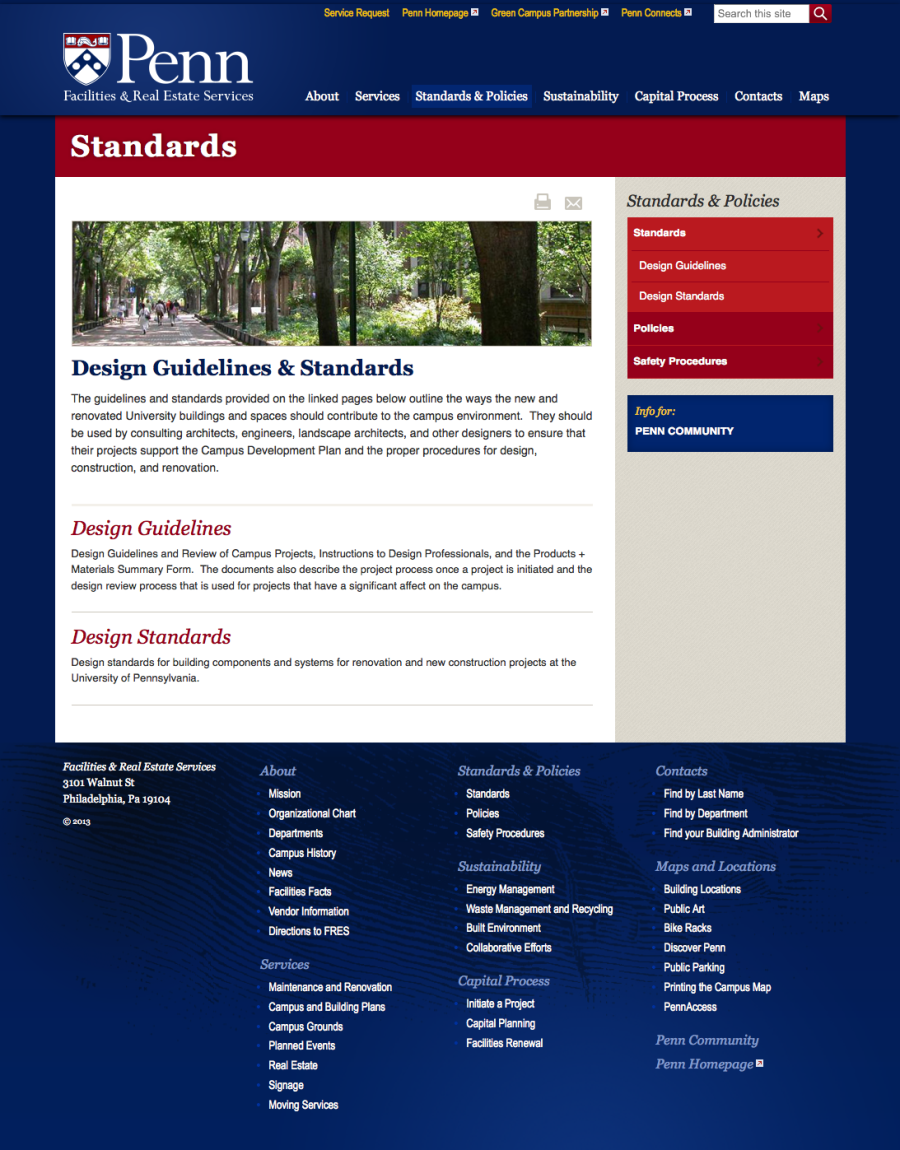 Service Request Penn Homepage Green Campus Partnership Penn Connects Search this site

Penn
Facilities & Real Estate Services

About Services Standards & Policies Sustainability Capital Process Contacts Maps

Standards

Design Guidelines & Standards

The guidelines and standards provided on the linked pages below outline the ways the new and renovated University buildings and spaces should contribute to the campus environment. They should be used by consulting architects, engineers, landscape architects, and other designers to ensure that their projects support the Campus Development Plan and the proper procedures for design, construction, and renovation.

Design Guidelines

Design Guidelines and Review of Campus Projects, Instructions to Design Professionals, and the Products + Materials Summary Form. The documents also describe the project process once a project is initiated and the design review process that is used for projects that have a significant affect on the campus.

Design Standards

Design standards for building components and systems for renovation and new construction projects at the University of Pennsylvania.

Standards & Policies
Standards
Design Guidelines
Design Standards
Policies
Safety Procedures

Info for:
PENN COMMUNITY

Facilities & Real Estate Services
3101 Walnut St
Philadelphia, Pa 19104
© 2013

About
Mission
Organizational Chart
Departments
Campus History
News
Facilities Facts
Vendor Information
Directions to FRES

Services
Maintenance and Renovation
Campus and Building Plans
Campus Grounds
Planned Events
Real Estate
Signage
Moving Services

Standards & Policies
Standards
Policies
Safety Procedures

Sustainability
Energy Management
Waste Management and Recycling
Built Environment
Collaborative Efforts

Capital Process
Initiate a Project
Capital Planning
Facilities Renewal

Contacts
Find by Last Name
Find by Department
Find your Building Administrator

Maps and Locations
Building Locations
Public Art
Bike Racks
Discover Penn
Public Parking
Printing the Campus Map
PennAccess

Penn Community
Penn Homepage